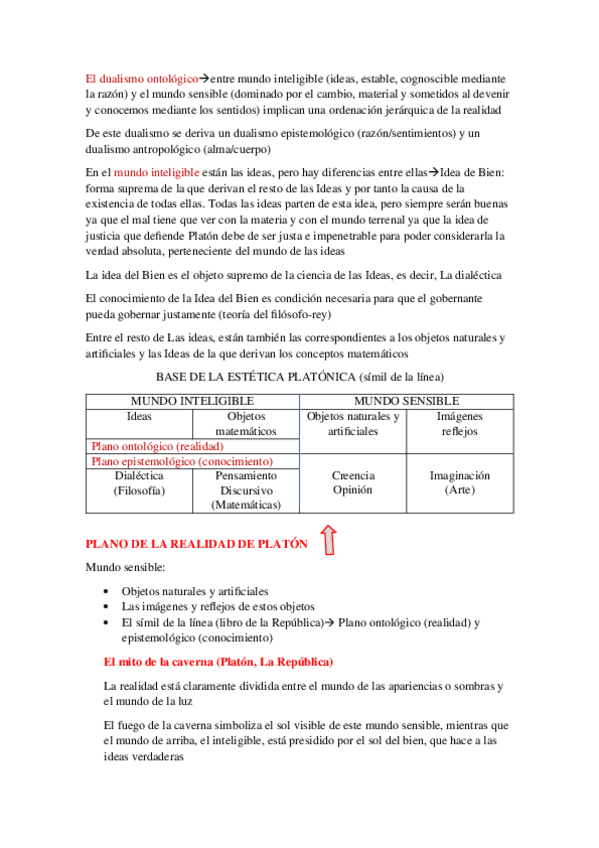 El dualismo ontológico→entre mundo inteligible (ideas, estable, cognoscible mediante la razón) y el mundo sensible (dominado por el cambio, material y sometidos al devenir y conocemos mediante los sentidos) implican una ordenación jerárquica de la realidad

De este dualismo se deriva un dualismo epistemológico (razón/sentimientos) y un dualismo antropológico (alma/cuerpo)

En el mundo inteligible están las ideas, pero hay diferencias entre ellas→Idea de Bien: forma suprema de la que derivan el resto de las Ideas y por tanto la causa de la existencia de todas ellas. Todas las ideas parten de esta idea, pero siempre serán buenas ya que el mal tiene que ver con la materia y con el mundo terrenal ya que la idea de justicia que defiende Platón debe de ser justa e impenetrable para poder considerarla la verdad absoluta, perteneciente del mundo de las ideas

La idea del Bien es el objeto supremo de la ciencia de las Ideas, es decir, La dialéctica

El conocimiento de la Idea del Bien es condición necesaria para que el gobernante pueda gobernar justamente (teoría del filósofo-rey)

Entre el resto de Las ideas, están también las correspondientes a los objetos naturales y artificiales y las Ideas de la que derivan los conceptos matemáticos

BASE DE LA ESTÉTICA PLATÓNICA (símil de la línea)

| MUNDO INTELIGIBLE | | MUNDO SENSIBLE | |
|---|---|---|---|
| Ideas | Objetos matemáticos | Objetos naturales y artificiales | Imágenes reflejos |
| Plano ontológico (realidad) | | | |
| Plano epistemológico (conocimiento) | | | |
| Dialéctica (Filosofía) | Pensamiento Discursivo (Matemáticas) | Creencia Opinión | Imaginación (Arte) |

PLANO DE LA REALIDAD DE PLATÓN

Mundo sensible:

• Objetos naturales y artificiales
• Las imágenes y reflejos de estos objetos
• El símil de la línea (libro de la República)→ Plano ontológico (realidad) y epistemológico (conocimiento)

El mito de la caverna (Platón, La República)

La realidad está claramente dividida entre el mundo de las apariencias o sombras y el mundo de la luz

El fuego de la caverna simboliza el sol visible de este mundo sensible, mientras que el mundo de arriba, el inteligible, está presidido por el sol del bien, que hace a las ideas verdaderas